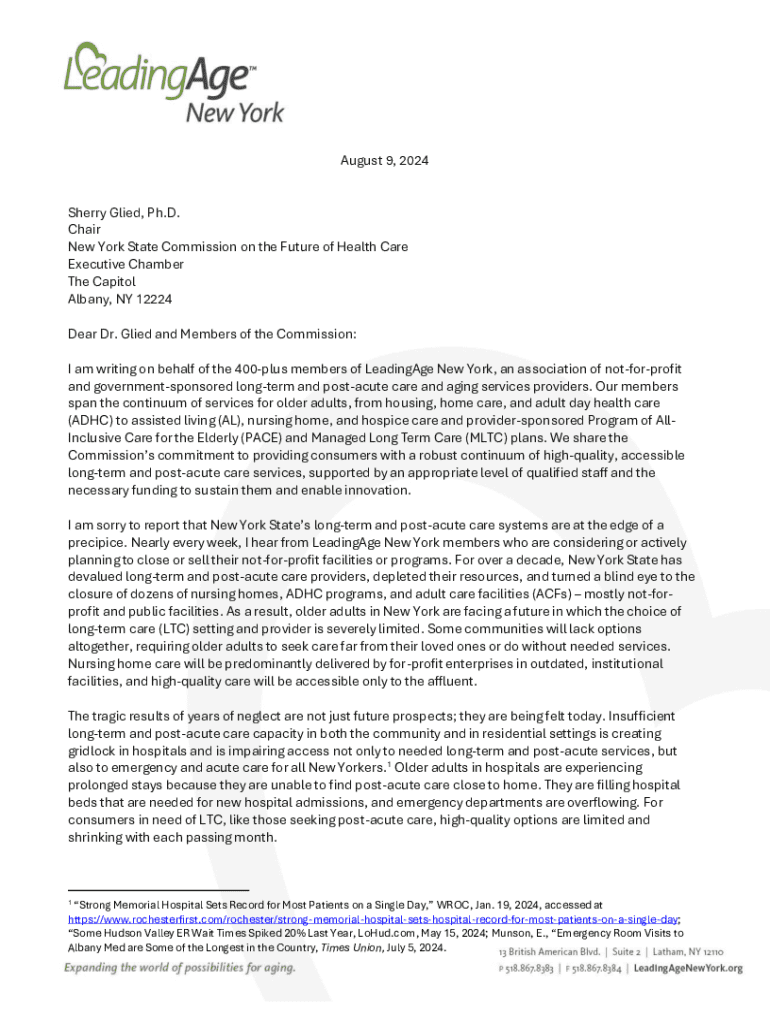 LeadingAge™
New York

August 9, 2024

Sherry Glied, Ph.D.
Chair
New York State Commission on the Future of Health Care
Executive Chamber
The Capitol
Albany, NY 12224

Dear Dr. Glied and Members of the Commission:

I am writing on behalf of the 400-plus members of LeadingAge New York, an association of not-for-profit and government-sponsored long-term and post-acute care and aging services providers. Our members span the continuum of services for older adults, from housing, home care, and adult day health care (ADHC) to assisted living (AL), nursing home, and hospice care and provider-sponsored Program of All-Inclusive Care for the Elderly (PACE) and Managed Long Term Care (MLTC) plans. We share the Commission's commitment to providing consumers with a robust continuum of high-quality, accessible long-term and post-acute care services, supported by an appropriate level of qualified staff and the necessary funding to sustain them and enable innovation.

I am sorry to report that New York State's long-term and post-acute care systems are at the edge of a precipice. Nearly every week, I hear from LeadingAge New York members who are considering or actively planning to close or sell their not-for-profit facilities or programs. For over a decade, New York State has devalued long-term and post-acute care providers, depleted their resources, and turned a blind eye to the closure of dozens of nursing homes, ADHC programs, and adult care facilities (ACFs) – mostly not-for-profit and public facilities. As a result, older adults in New York are facing a future in which the choice of long-term care (LTC) setting and provider is severely limited. Some communities will lack options altogether, requiring older adults to seek care far from their loved ones or do without needed services. Nursing home care will be predominantly delivered by for-profit enterprises in outdated, institutional facilities, and high-quality care will be accessible only to the affluent.

The tragic results of years of neglect are not just future prospects; they are being felt today. Insufficient long-term and post-acute care capacity in both the community and in residential settings is creating gridlock in hospitals and is impairing access not only to needed long-term and post-acute services, but also to emergency and acute care for all New Yorkers.$^1$ Older adults in hospitals are experiencing prolonged stays because they are unable to find post-acute care close to home. They are filling hospital beds that are needed for new hospital admissions, and emergency departments are overflowing. For consumers in need of LTC, like those seeking post-acute care, high-quality options are limited and shrinking with each passing month.

$^1$ "Strong Memorial Hospital Sets Record for Most Patients on a Single Day," WROC, Jan. 19, 2024, accessed at https://www.rochesterfirst.com/rochester/strong-memorial-hospital-sets-hospital-record-for-most-patients-on-a-single-day; "Some Hudson Valley ER Wait Times Spiked 20% Last Year, LoHud.com, May 15, 2024; Munson, E., "Emergency Room Visits to Albany Med are Some of the Longest in the Country, Times Union, July 5, 2024.

Expanding the world of possibilities for aging.

13 British American Blvd. | Suite 2 | Latham, NY 12110
P 518.867.8383 | F 518.867.8384 | LeadingAgeNewYork.org